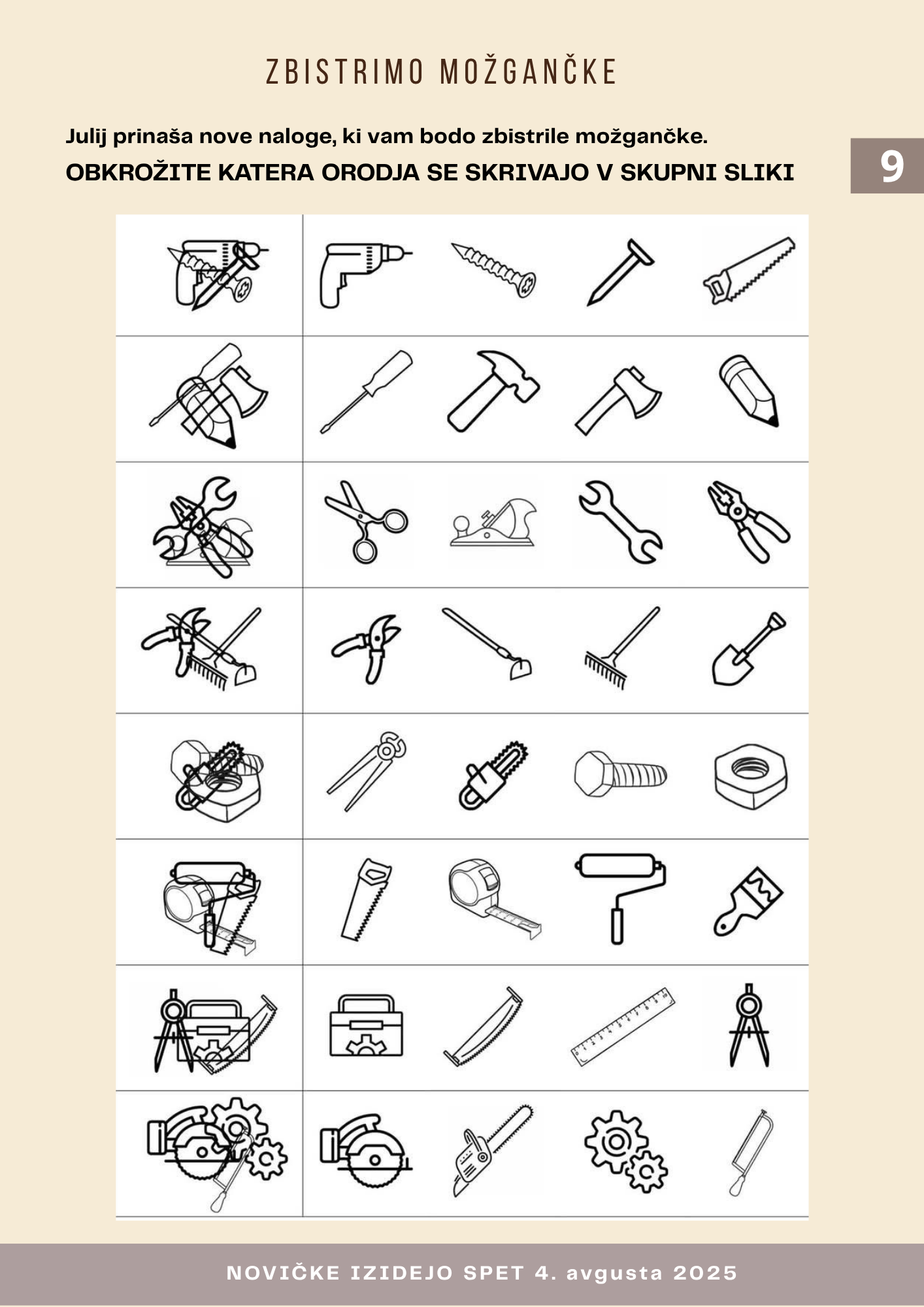 ZBISTRIMO MOŽGANČKE

Julij prinaša nove naloge, ki vam bodo zbistrile možgančke.

OBKROŽITE KATERA ORODJA SE SKRIVAJO V SKUPNI SLIKI

9

NOVIČKE IZIDEJO SPET 4. avgusta 2025